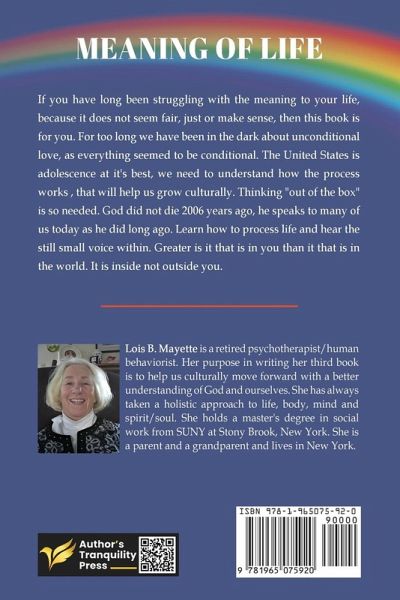 MEANING OF LIFE

If you have long been struggling with the meaning to your life, because it does not seem fair, just or make sense, then this book is for you. For too long we have been in the dark about unconditional love, as everything seemed to be conditional. The United States is adolescence at it's best, we need to understand how the process works , that will help us grow culturally. Thinking "out of the box" is so needed. God did not die 2006 years ago, he speaks to many of us today as he did long ago. Learn how to process life and hear the still small voice within. Greater is it that is in you than it that is in the world. It is inside not outside you.

Lois B. Mayette is a retired psychotherapist/human behaviorist. Her purpose in writing her third book is to help us culturally move forward with a better understanding of God and ourselves. She has always taken a holistic approach to life, body, mind and spirit/soul. She holds a master's degree in social work from SUNY at Stony Brook, New York. She is a parent and a grandparent and lives in New York.

Author's Tranquility Press

ISBN 978-1-965075-92-0

90000

9 781965 075920